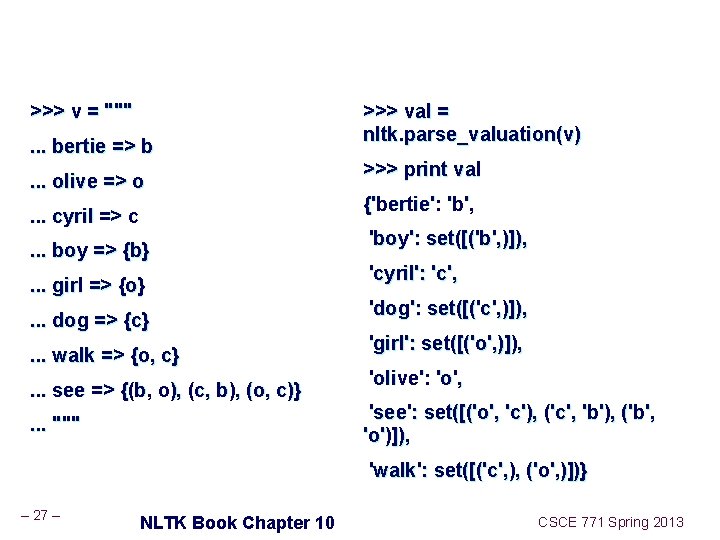 >>> v = """

... bertie => b

... olive => o

... cyril => c

... boy => {b}

... girl => {o}

... dog => {c}

... walk => {o, c}

... see => {(b, o), (c, b), (o, c)}

... """

>>> val = nltk.parse_valuation(v)

>>> print val

{'bertie': 'b',

'boy': set([('b',)]),

'cyril': 'c',

'dog': set([('c',)]),

'girl': set([('o',)]),

'olive': 'o',

'see': set([('o', 'c'), ('c', 'b'), ('b', 'o')]),

'walk': set([('c',), ('o',)])}

– 27 –

NLTK Book Chapter 10

CSCE 771 Spring 2013